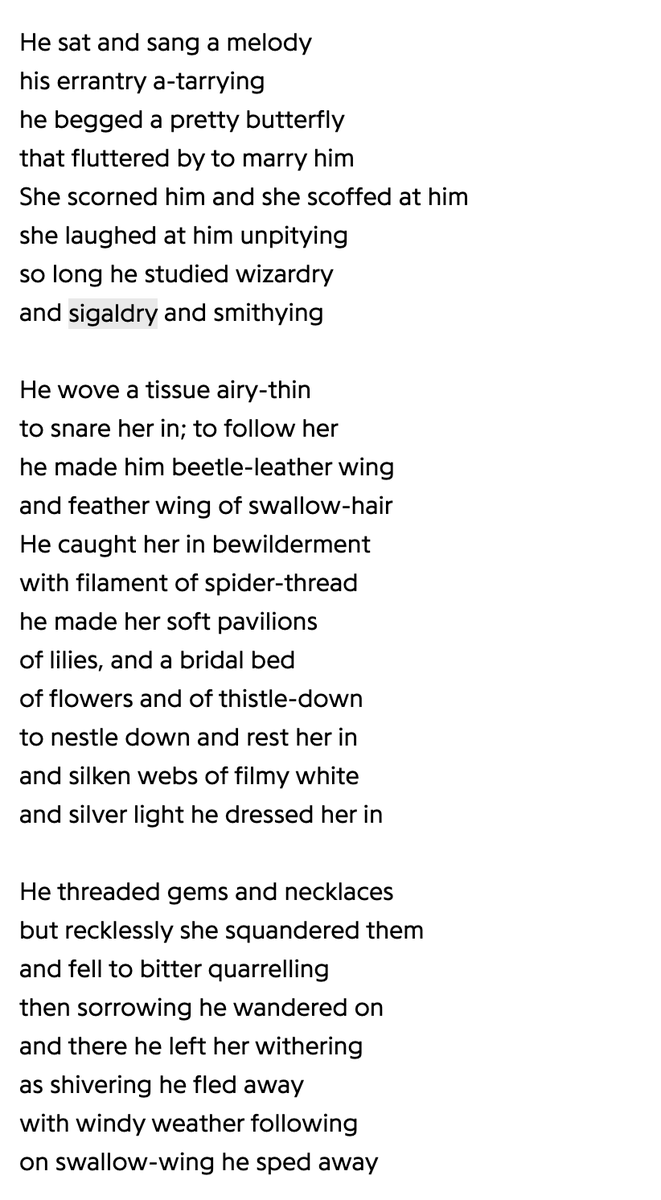 He sat and sang a melody
his errantry a-tarrying
he begged a pretty butterfly
that fluttered by to marry him
She scorned him and she scoffed at him
she laughed at him unpitying
so long he studied wizardry
and sigaldry and smithying

He wove a tissue airy-thin
to snare her in; to follow her
he made him beetle-leather wing
and feather wing of swallow-hair
He caught her in bewilderment
with filament of spider-thread
he made her soft pavilions
of lilies, and a bridal bed
of flowers and of thistle-down
to nestle down and rest her in
and silken webs of filmy white
and silver light he dressed her in

He threaded gems and necklaces
but recklessly she squandered them
and fell to bitter quarrelling
then sorrowing he wandered on
and there he left her withering
as shivering he fled away
with windy weather following
on swallow-wing he sped away